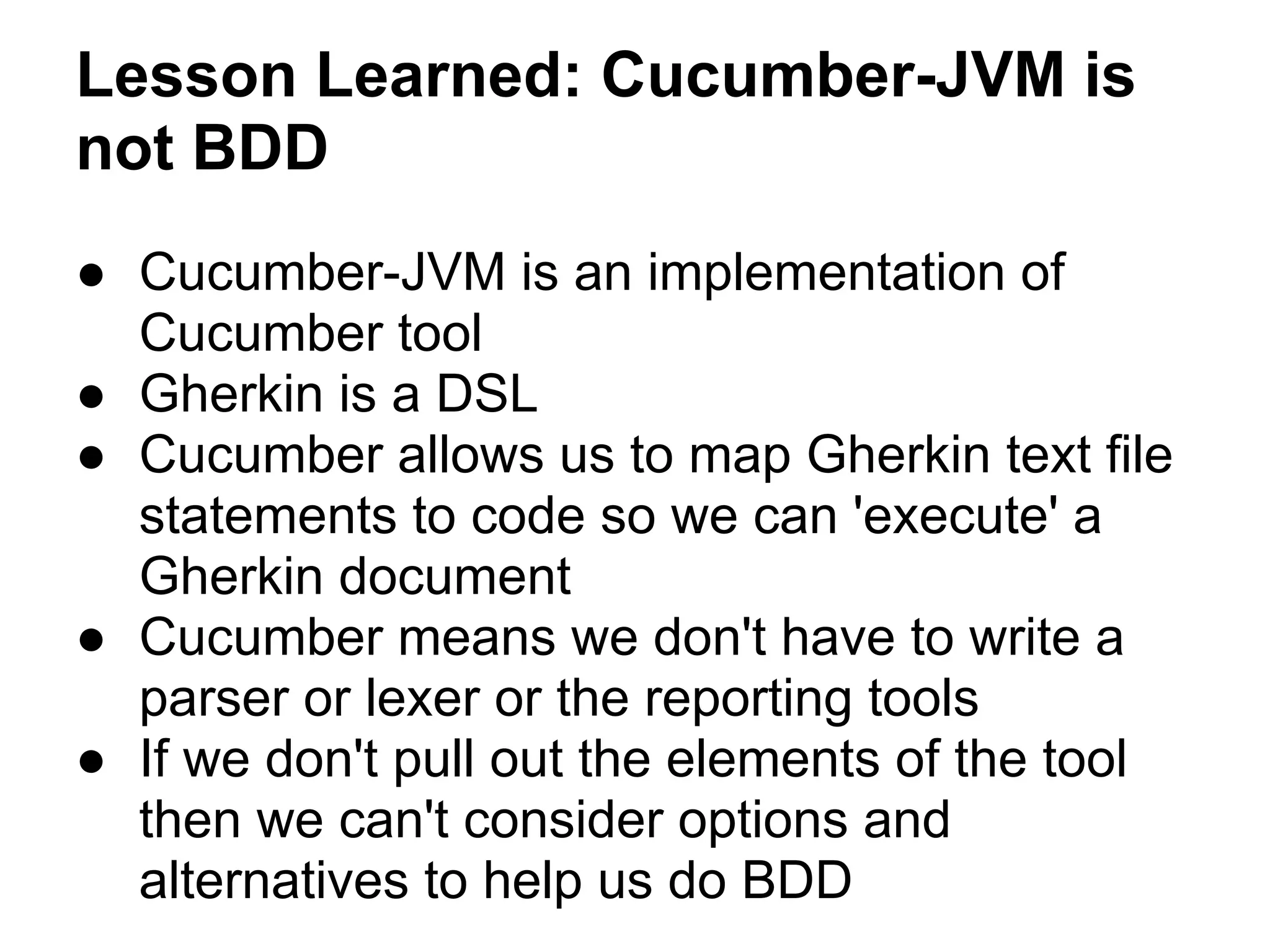 Lesson Learned: Cucumber-JVM is not BDD

• Cucumber-JVM is an implementation of Cucumber tool
• Gherkin is a DSL
• Cucumber allows us to map Gherkin text file statements to code so we can 'execute' a Gherkin document
• Cucumber means we don't have to write a parser or lexer or the reporting tools
• If we don't pull out the elements of the tool then we can't consider options and alternatives to help us do BDD